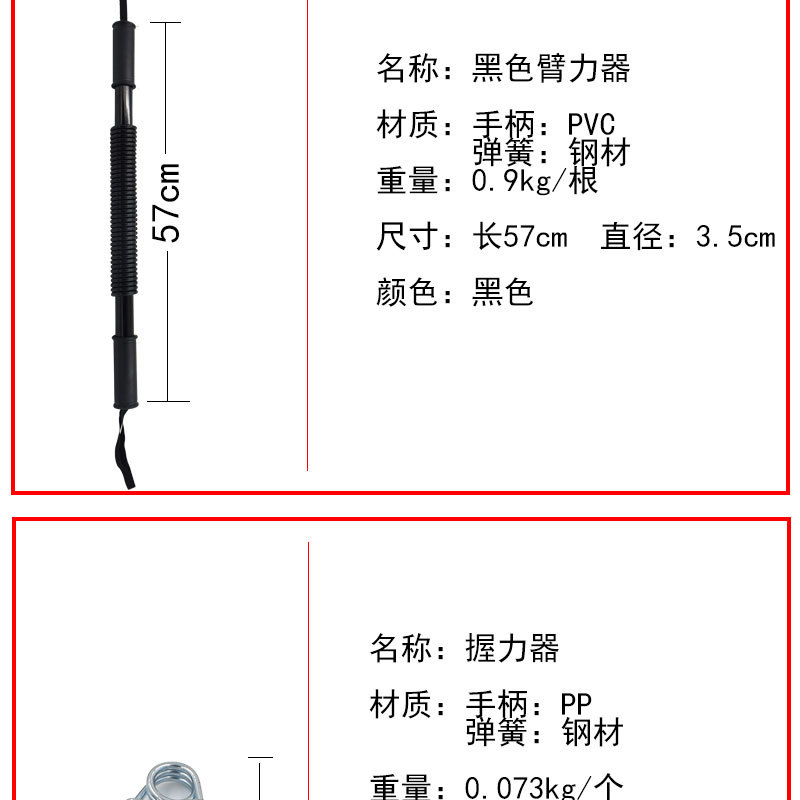 57cm

名称：黑色臂力器

材质：手柄：PVC
弹簧：钢材

重量：0.9kg/根

尺寸：长57cm 直径：3.5cm

颜色：黑色

名称：握力器

材质：手柄：PP
弹簧：钢材

重量：0.073kg/个